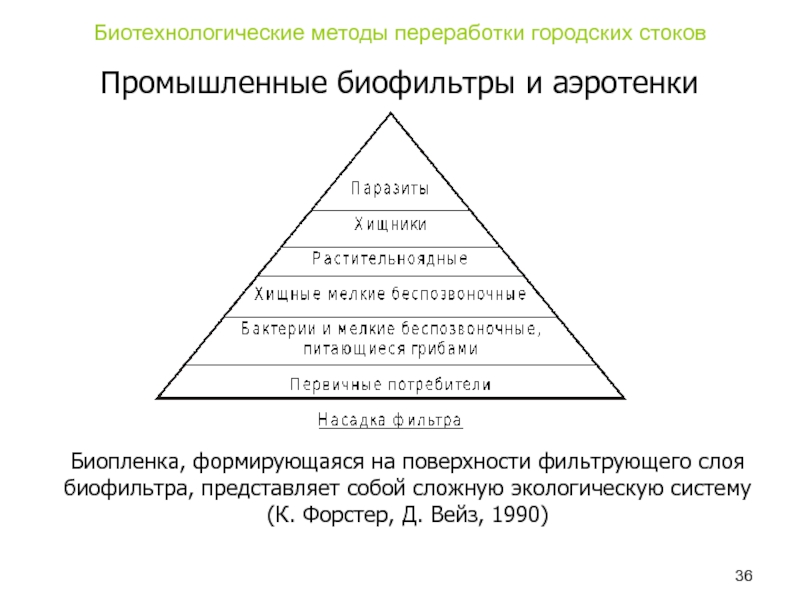 Биотехнологические методы переработки городских стоков

Промышленные биофильтры и аэротенки

Паразиты

Хищники

Растительноядные

Хищные мелкие беспозвоночные

Бактерии и мелкие беспозвоночные, питающиеся грибами

Первичные потребители

Насадка фильтра

Биопленка, формирующаяся на поверхности фильтрующего слоя биофильтра, представляет собой сложную экологическую систему (К. Форстер, Д. Вейз, 1990)

36